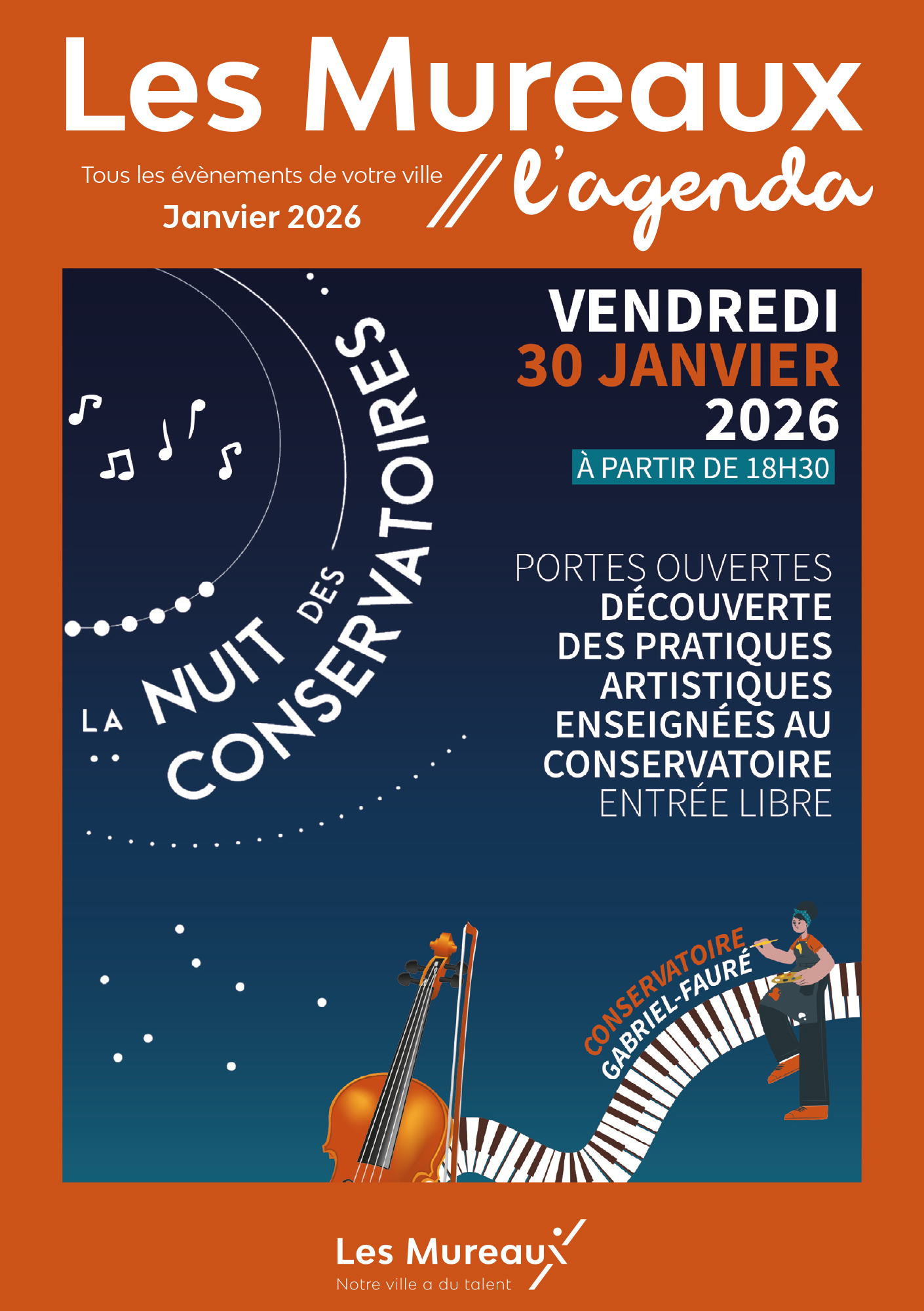 Les Mureaux

Tous les évènements de votre ville
Janvier 2026

// l'agenda

LA NUIT DES CONSERVATOIRES

VENDREDI
30 JANVIER
2026
À PARTIR DE 18H30

PORTES OUVERTES
DÉCOUVERTE
DES PRATIQUES
ARTISTIQUES
ENSEIGNÉES AU
CONSERVATOIRE
ENTRÉE LIBRE

CONSERVATOIRE
GABRIEL-FAURÉ

Les Mureaux
Notre ville a du talent